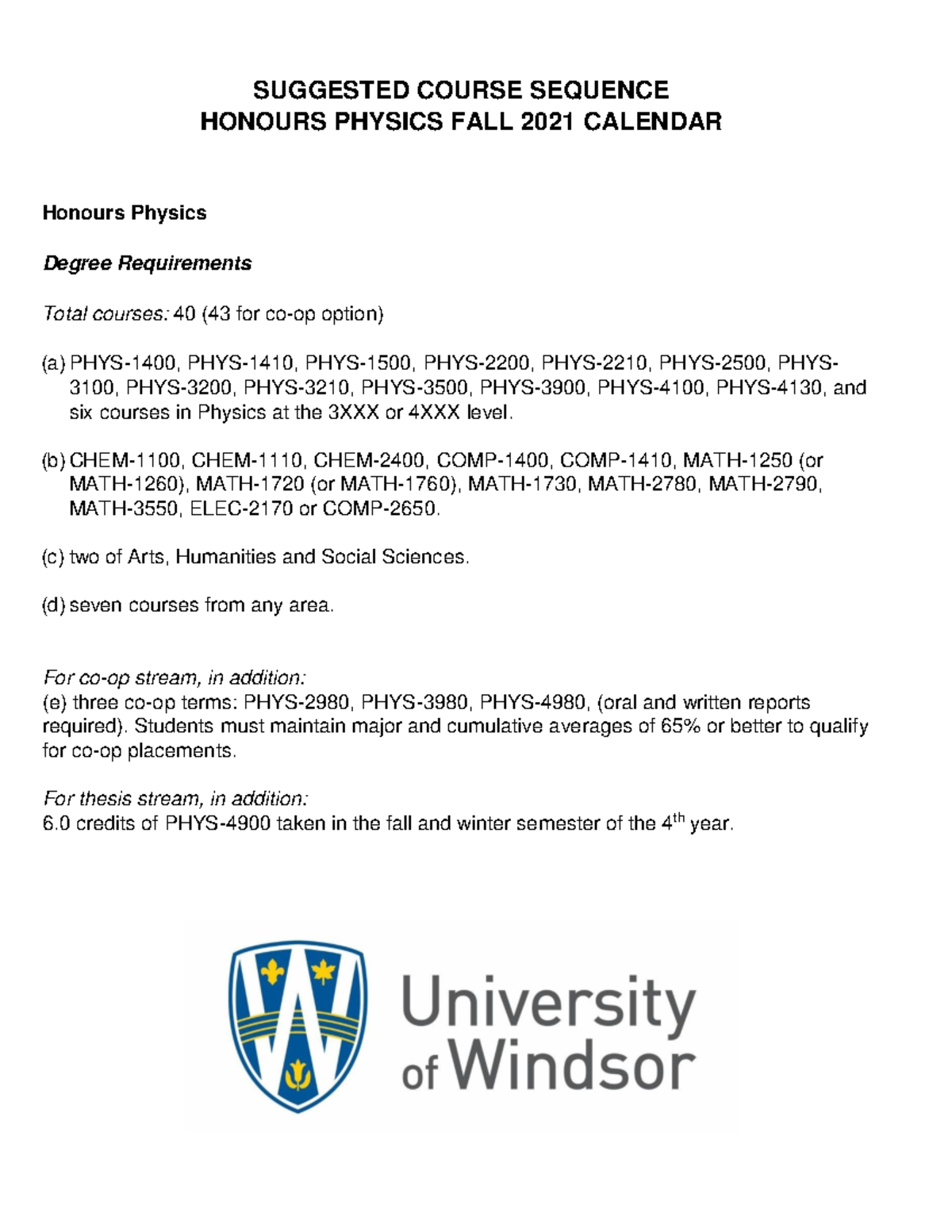 SUGGESTED COURSE SEQUENCE
HONOURS PHYSICS FALL 2021 CALENDAR

Honours Physics

Degree Requirements

Total courses: 40 (43 for co-op option)

(a) PHYS-1400, PHYS-1410, PHYS-1500, PHYS-2200, PHYS-2210, PHYS-2500, PHYS-3100, PHYS-3200, PHYS-3210, PHYS-3500, PHYS-3900, PHYS-4100, PHYS-4130, and six courses in Physics at the 3XXX or 4XXX level.

(b) CHEM-1100, CHEM-1110, CHEM-2400, COMP-1400, COMP-1410, MATH-1250 (or MATH-1260), MATH-1720 (or MATH-1760), MATH-1730, MATH-2780, MATH-2790, MATH-3550, ELEC-2170 or COMP-2650.

(c) two of Arts, Humanities and Social Sciences.

(d) seven courses from any area.

For co-op stream, in addition:
(e) three co-op terms: PHYS-2980, PHYS-3980, PHYS-4980, (oral and written reports required). Students must maintain major and cumulative averages of 65% or better to qualify for co-op placements.

For thesis stream, in addition:
6.0 credits of PHYS-4900 taken in the fall and winter semester of the 4$^{th}$ year.

University of Windsor